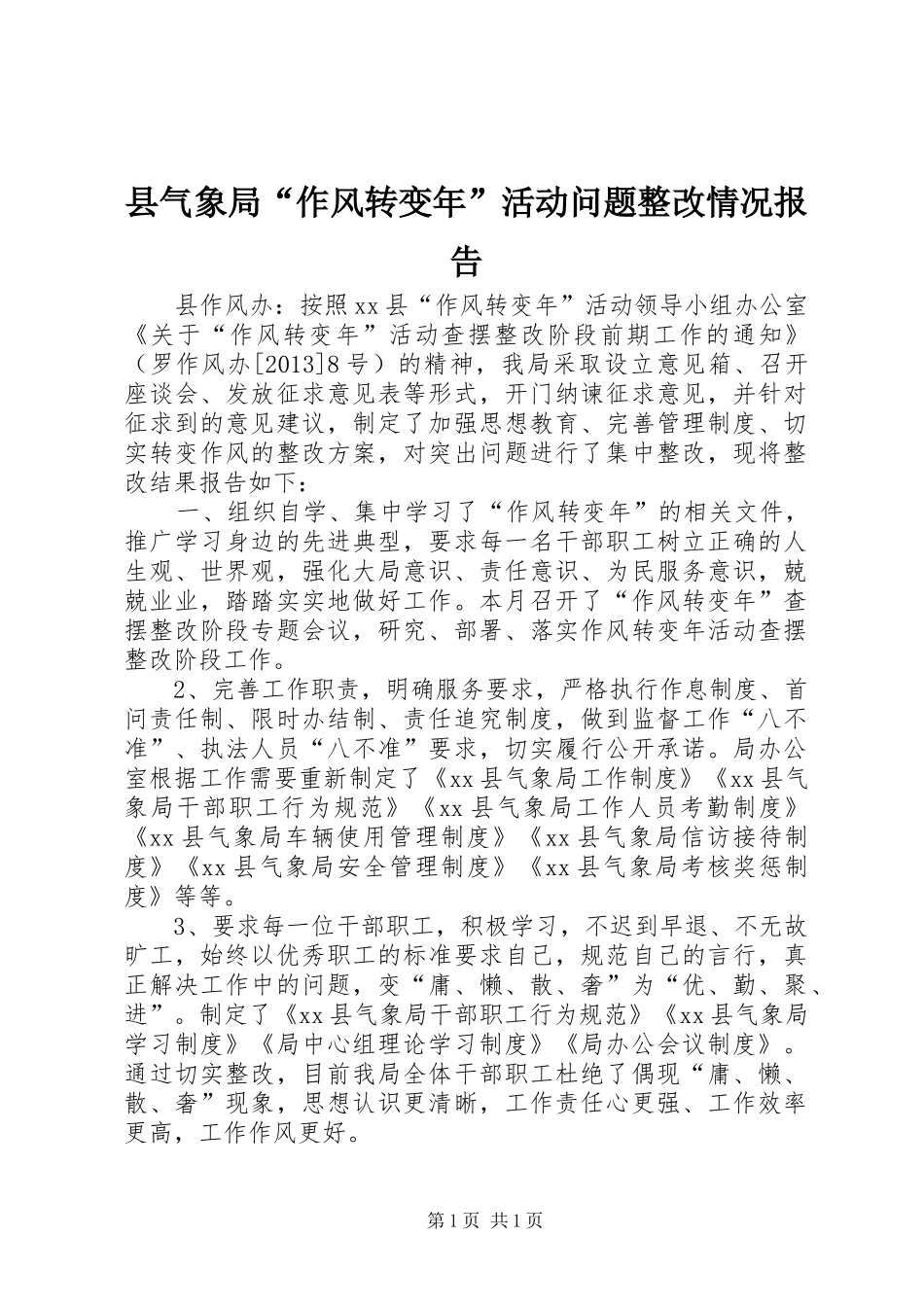 县气象局“作风转变年”活动问题整改情况报告

县作风办：按照xx县“作风转变年”活动领导小组办公室《关于“作风转变年”活动查摆整改阶段前期工作的通知》（罗作风办[2013]8号）的精神，我局采取设立意见箱、召开座谈会、发放征求意见表等形式，开门纳谏征求意见，并针对征求到的意见建议，制定了加强思想教育、完善管理制度、切实转变作风的整改方案，对突出问题进行了集中整改，现将整改结果报告如下：

一、组织自学、集中学习了“作风转变年”的相关文件，推广学习身边的先进典型，要求每一名干部职工树立正确的人生观、世界观，强化大局意识、责任意识、为民服务意识，兢兢业业，踏踏实实地做好工作。本月召开了“作风转变年”查摆整改阶段专题会议，研究、部署、落实作风转变年活动查摆整改阶段工作。

2、完善工作职责，明确服务要求，严格执行作息制度、首问责任制、限时办结制、责任追究制度，做到监督工作“八不准”、执法人员“八不准”要求，切实履行公开承诺。局办公室根据工作需要重新制定了《xx县气象局工作制度》《xx县气象局干部职工行为规范》《xx县气象局工作人员考勤制度》《xx县气象局车辆使用管理制度》《xx县气象局信访接待制度》《xx县气象局安全管理制度》《xx县气象局考核奖惩制度》等等。

3、要求每一位干部职工，积极学习，不迟到早退、不无故旷工，始终以优秀职工的标准要求自己，规范自己的言行，真正解决工作中的问题，变“庸、懒、散、奢”为“优、勤、聚、进”。制定了《xx县气象局干部职工行为规范》《xx县气象局学习制度》《局中心组理论学习制度》《局办公会议制度》。通过切实整改，目前我局全体干部职工杜绝了偶现“庸、懒、散、奢”现象，思想认识更清晰，工作责任心更强、工作效率更高，工作作风更好。

第1页 共1页